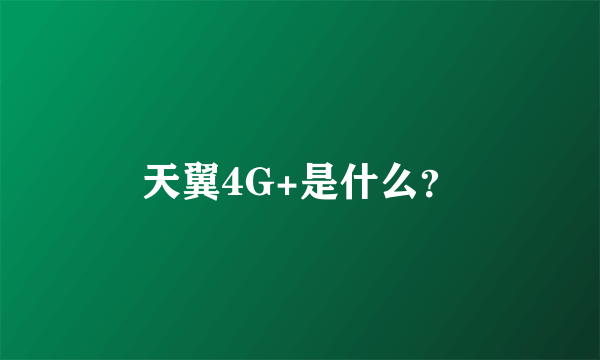 天翼4G+是什么?